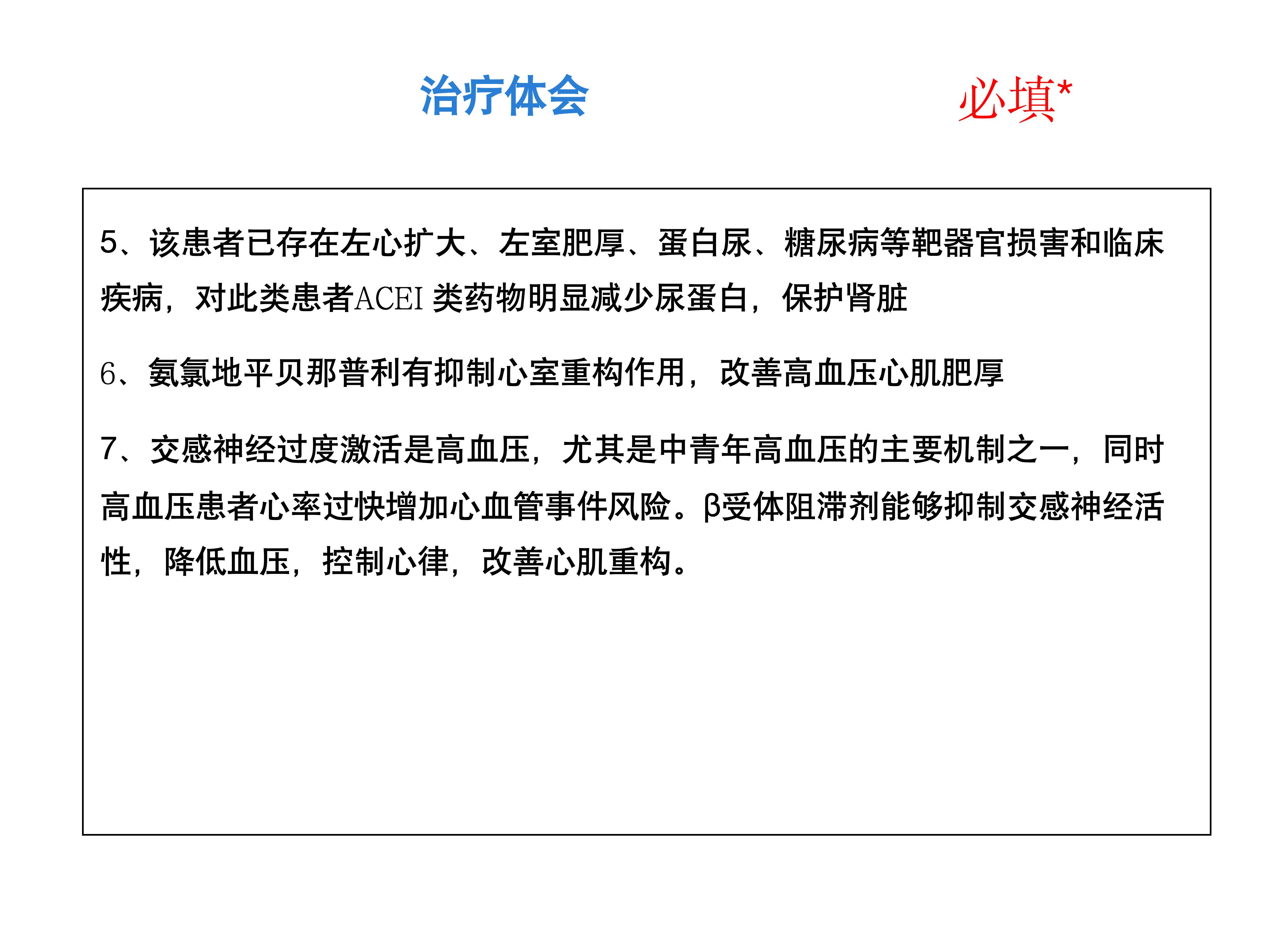 治疗体会

必填*

5、该患者已存在左心扩大、左室肥厚、蛋白尿、糖尿病等靶器官损害和临床疾病，对此类患者ACEI 类药物明显减少尿蛋白，保护肾脏

6、氨氯地平贝那普利有抑制心室重构作用，改善高血压心肌肥厚

7、交感神经过度激活是高血压，尤其是中青年高血压的主要机制之一，同时高血压患者心率过快增加心血管事件风险。β受体阻滞剂能够抑制交感神经活性，降低血压，控制心律，改善心肌重构。